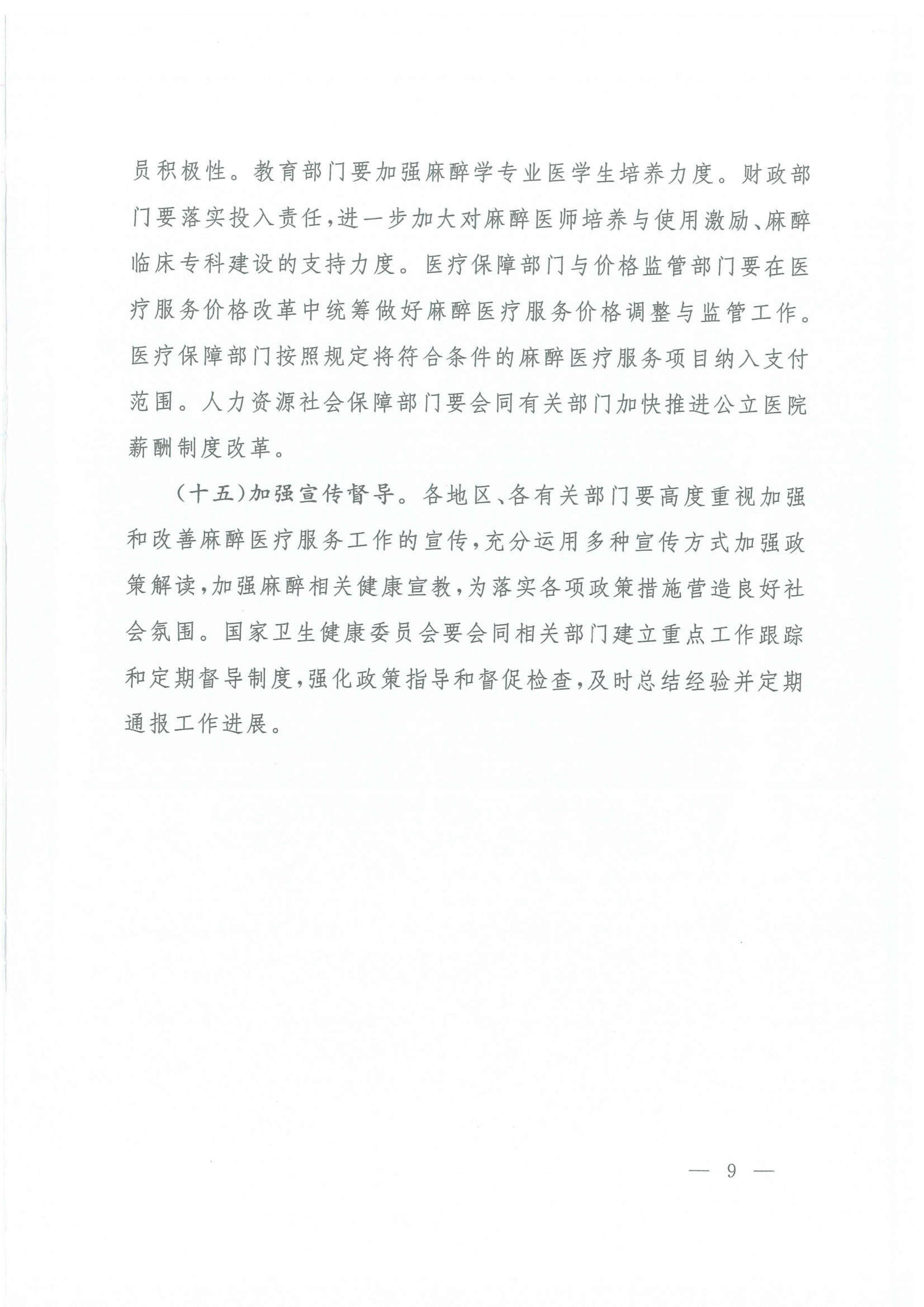 员积极性。教育部门要加强麻醉学专业医学生培养力度。财政部门要落实投入责任，进一步加大对麻醉医师培养与使用激励、麻醉临床专科建设的支持力度。医疗保障部门与价格监管部门要在医疗服务价格改革中统筹做好麻醉医疗服务价格调整与监管工作。医疗保障部门按照规定将符合条件的麻醉医疗服务项目纳入支付范围。人力资源社会保障部门要会同有关部门加快推进公立医院薪酬制度改革。

（十五）加强宣传督导。各地区、各有关部门要高度重视加强和改善麻醉医疗服务工作的宣传，充分运用多种宣传方式加强政策解读，加强麻醉相关健康宣教，为落实各项政策措施营造良好社会氛围。国家卫生健康委员会要会同相关部门建立重点工作跟踪和定期督导制度，强化政策指导和督促检查，及时总结经验并定期通报工作进展。

— 9 —